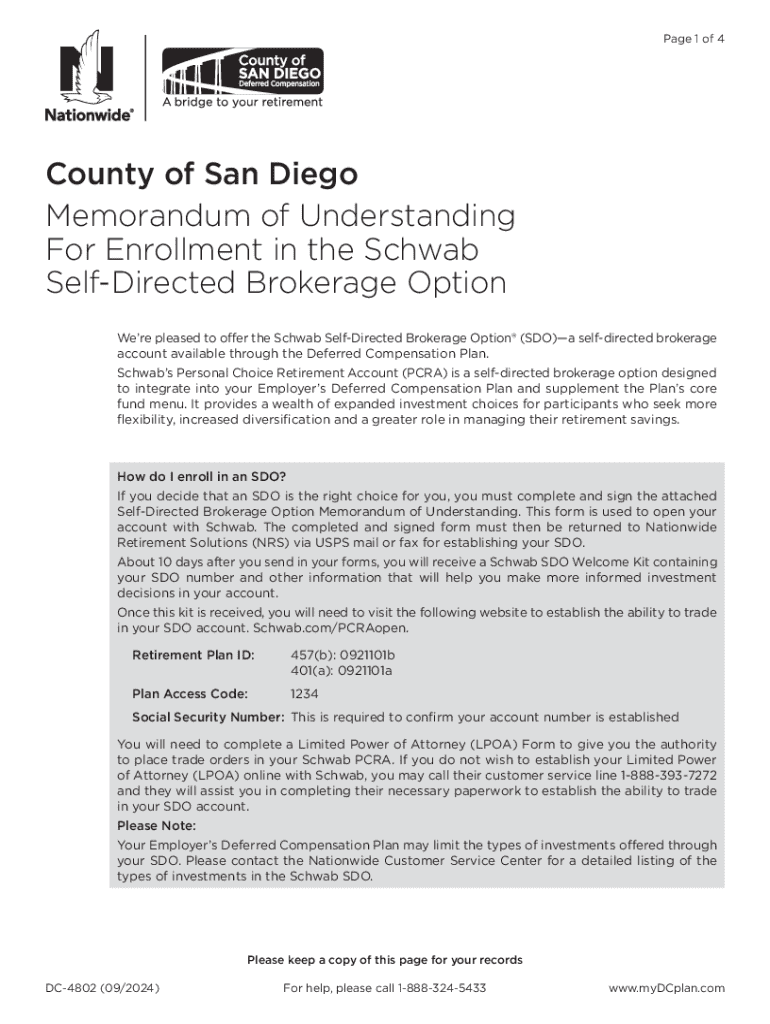 Page 1 of 4

Nationwide®

County of SAN DIEGO Deferred Compensation

A bridge to your retirement

County of San Diego

Memorandum of Understanding For Enrollment in the Schwab Self-Directed Brokerage Option

We're pleased to offer the Schwab Self-Directed Brokerage Option® (SDO)—a self-directed brokerage account available through the Deferred Compensation Plan.

Schwab's Personal Choice Retirement Account (PCRA) is a self-directed brokerage option designed to integrate into your Employer's Deferred Compensation Plan and supplement the Plan's core fund menu. It provides a wealth of expanded investment choices for participants who seek more flexibility, increased diversification and a greater role in managing their retirement savings.

How do I enroll in an SDO?

If you decide that an SDO is the right choice for you, you must complete and sign the attached Self-Directed Brokerage Option Memorandum of Understanding. This form is used to open your account with Schwab. The completed and signed form must then be returned to Nationwide Retirement Solutions (NRS) via USPS mail or fax for establishing your SDO.

About 10 days after you send in your forms, you will receive a Schwab SDO Welcome Kit containing your SDO number and other information that will help you make more informed investment decisions in your account.

Once this kit is received, you will need to visit the following website to establish the ability to trade in your SDO account. Schwab.com/PCRAopen.

Retirement Plan ID: 457(b): 0921101b
401(a): 0921101a

Plan Access Code: 1234

Social Security Number: This is required to confirm your account number is established

You will need to complete a Limited Power of Attorney (LPOA) Form to give you the authority to place trade orders in your Schwab PCRA. If you do not wish to establish your Limited Power of Attorney (LPOA) online with Schwab, you may call their customer service line 1-888-393-7272 and they will assist you in completing their necessary paperwork to establish the ability to trade in your SDO account.

Please Note:

Your Employer's Deferred Compensation Plan may limit the types of investments offered through your SDO. Please contact the Nationwide Customer Service Center for a detailed listing of the types of investments in the Schwab SDO.

Please keep a copy of this page for your records

DC-4802 (09/2024) For help, please call 1-888-324-5433 www.myDCplan.com